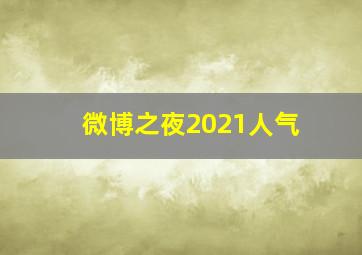 微博之夜2021人气